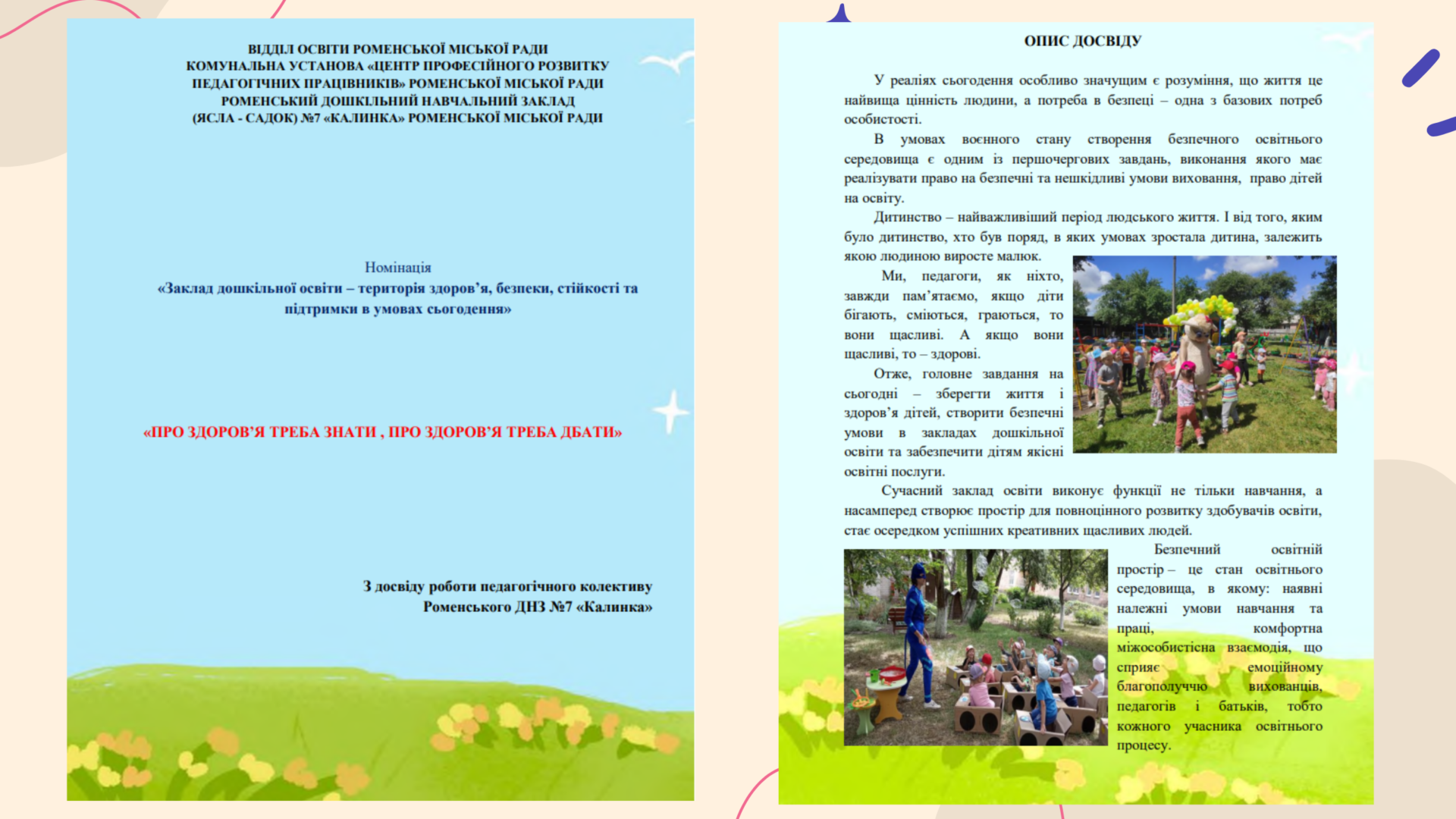 ВІДДІЛ ОСВІТИ РОМЕНСЬКОЇ МІСЬКОЇ РАДИ
КОМУНАЛЬНА УСТАНОВА «ЦЕНТР ПРОФЕСІЙНОГО РОЗВИТКУ ПЕДАГОГІЧНИХ ПРАЦІВНИКІВ» РОМЕНСЬКОЇ МІСЬКОЇ РАДИ
РОМЕНСЬКИЙ ДОШКІЛЬНИЙ НАВЧАЛЬНИЙ ЗАКЛАД (ЯСЛА - САДОК) №7 «КАЛИНКА» РОМЕНСЬКОЇ МІСЬКОЇ РАДИ

Номінація
«Заклад дошкільної освіти – територія здоров'я, безпеки, стійкості та підтримки в умовах сьогодення»

«ПРО ЗДОРОВ'Я ТРЕБА ЗНАТИ , ПРО ЗДОРОВ'Я ТРЕБА ДБАТИ»

З досвіду роботи педагогічного колективу
Роменського ДНЗ №7 «Калинка»

ОПИС ДОСВІДУ

У реаліях сьогодення особливо значущим є розуміння, що життя це найвища цінність людини, а потреба в безпеці – одна з базових потреб особистості.

В умовах воєнного стану створення безпечного освітнього середовища є одним із першочергових завдань, виконання якого має реалізувати право на безпечні та нешкідливі умови виховання, право дітей на освіту.

Дитинство – найважливіший період людського життя. І від того, яким було дитинство, хто був поряд, в яких умовах зростала дитина, залежить якою людиною виросте малюк.

Ми, педагоги, як ніхто, завжди пам'ятаємо, якщо діти бігають, сміються, граються, то вони щасливі. А якщо вони щасливі, то – здорові.

Отже, головне завдання на сьогодні – зберегти життя і здоров'я дітей, створити безпечні умови в закладах дошкільної освіти та забезпечити дітям якісні освітні послуги.

Сучасний заклад освіти виконує функції не тільки навчання, а насамперед створює простір для повноцінного розвитку здобувачів освіти, стає осередком успішних креативних щасливих людей.

Безпечний освітній простір – це стан освітнього середовища, в якому: наявні належні умови навчання та праці, комфортна міжособистісна взаємодія, що сприяє емоційному благополуччю вихованців, педагогів і батьків, тобто кожного учасника освітнього процесу.